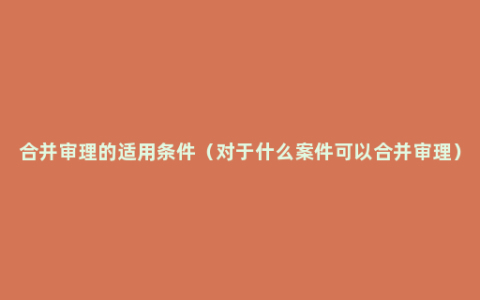 合并审理的适用条件（对于什么案件可以合并审理）